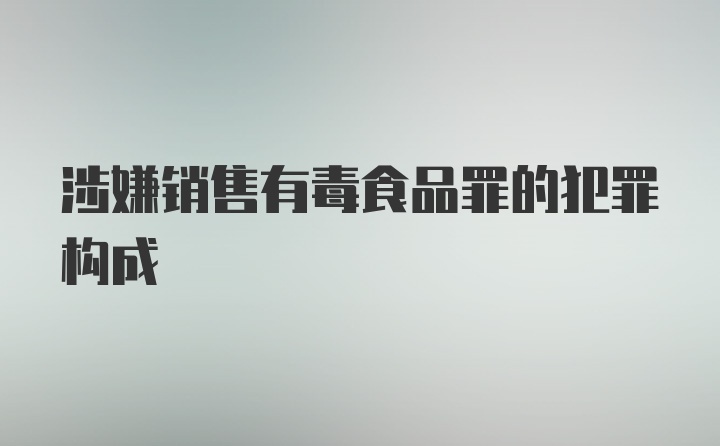 涉嫌销售有毒食品罪的犯罪构成